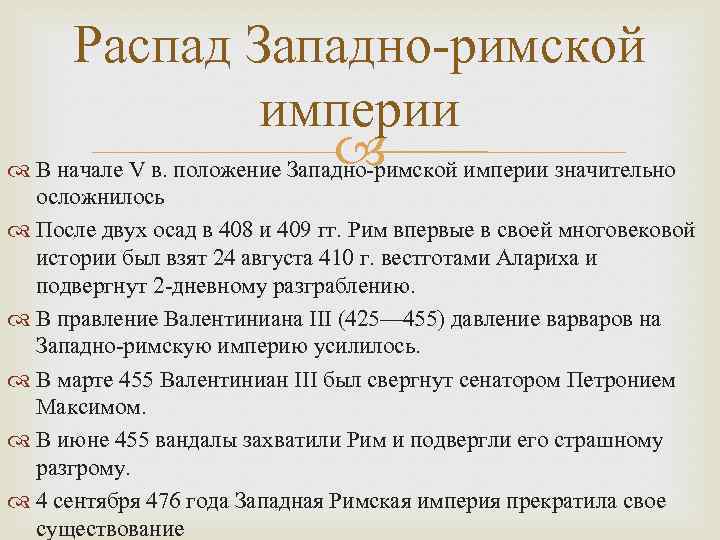 Распад Западно-римской империи

В начале V в. положение Западно-римской империи значительно осложнилось

После двух осад в 408 и 409 гг. Рим впервые в своей многовековой истории был взят 24 августа 410 г. вестготами Алариха и подвергнут 2-дневному разграблению.

В правление Валентиниана III (425—455) давление варваров на Западно-римскую империю усилилось.

В марте 455 Валентиниан III был свергнут сенатором Петронием Максимом.

В июне 455 вандалы захватили Рим и подвергли его страшному разгрому.

4 сентября 476 года Западная Римская империя прекратила свое существование